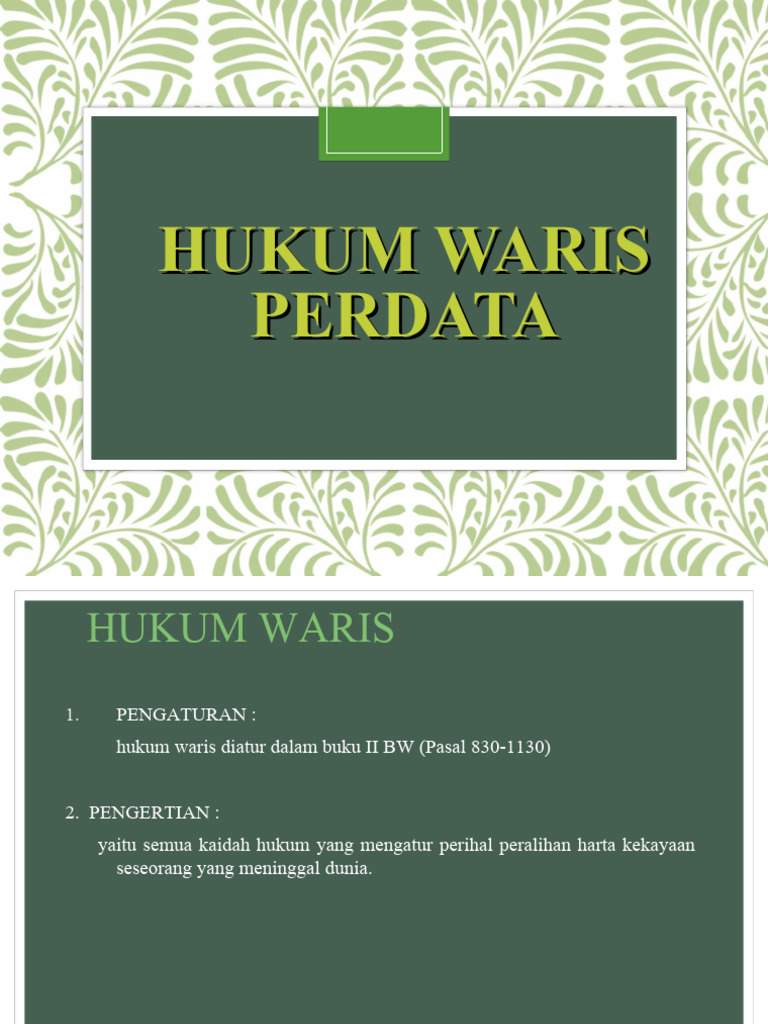 HUKUM WARIS PERDATA

HUKUM WARIS

1. PENGATURAN :

hukum waris diatur dalam buku II BW (Pasal 830-1130)

2. PENGERTIAN :

yaitu semua kaidah hukum yang mengatur perihal peralihan harta kekayaan seseorang yang meninggal dunia.